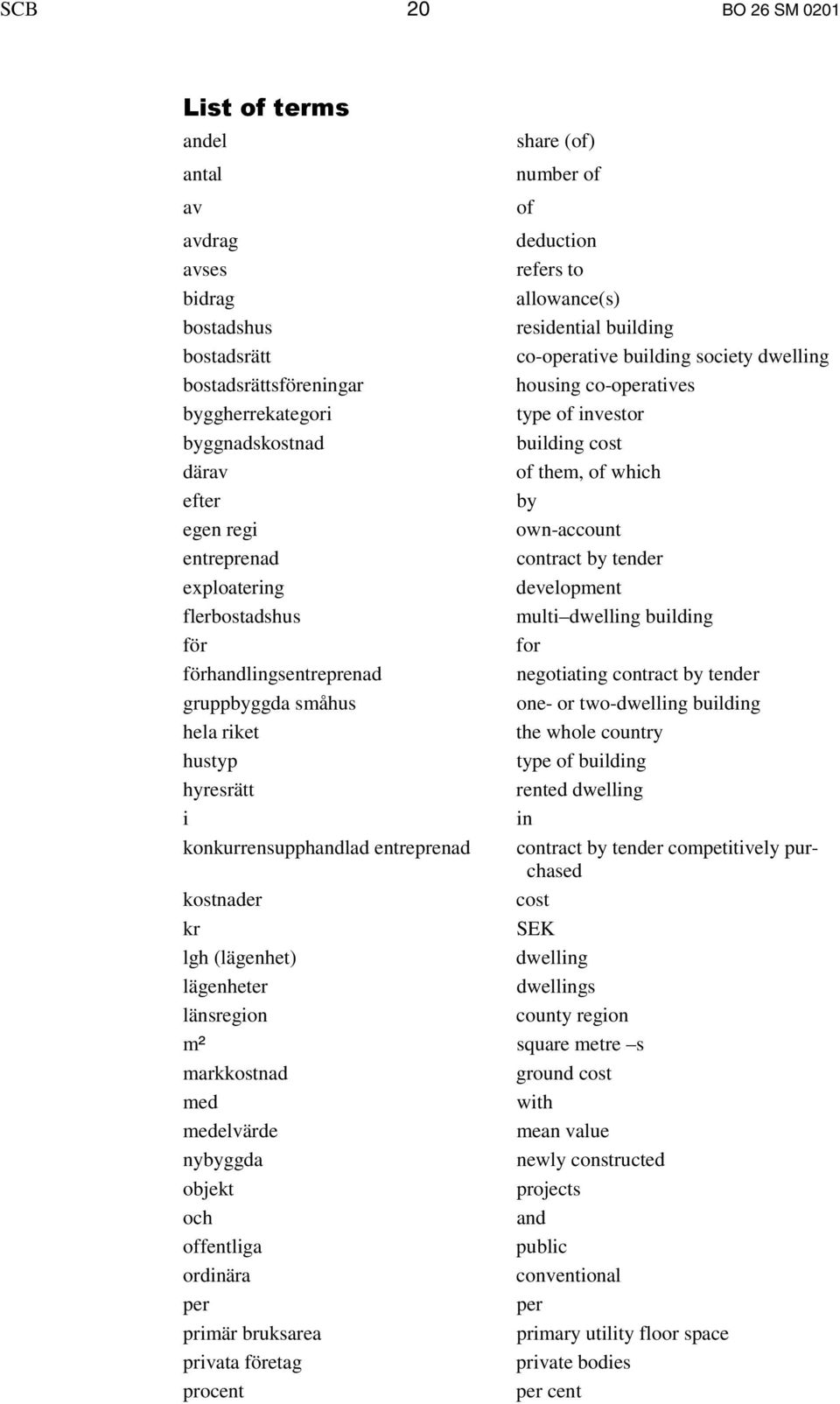 SCB 20 BO 26 SM 0201

List of terms

| | |
|---|---|
| andel | share (of) |
| antal | number of |
| av | of |
| avdrag | deduction |
| avses | refers to |
| bidrag | allowance(s) |
| bostadshus | residential building |
| bostadsrätt | co-operative building society dwelling |
| bostadsrättsföreningar | housing co-operatives |
| byggherrekategori | type of investor |
| byggnadskostnad | building cost |
| därav | of them, of which |
| efter | by |
| egen regi | own-account |
| entreprenad | contract by tender |
| exploatering | development |
| flerbostadshus | multi–dwelling building |
| för | for |
| förhandlingsentreprenad | negotiating contract by tender |
| gruppbyggda småhus | one- or two-dwelling building |
| hela riket | the whole country |
| hustyp | type of building |
| hyresrätt | rented dwelling |
| i | in |
| konkurrensupphandlad entreprenad | contract by tender competitively purchased |
| kostnader | cost |
| kr | SEK |
| lgh (lägenhet) | dwelling |
| lägenheter | dwellings |
| länsregion | county region |
| m² | square metre –s |
| markkostnad | ground cost |
| med | with |
| medelvärde | mean value |
| nybyggda | newly constructed |
| objekt | projects |
| och | and |
| offentliga | public |
| ordinära | conventional |
| per | per |
| primär bruksarea | primary utility floor space |
| privata företag | private bodies |
| procent | per cent |